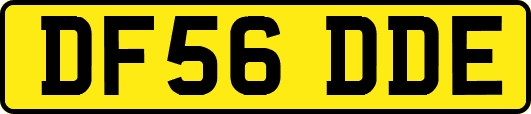 DF56 DDE